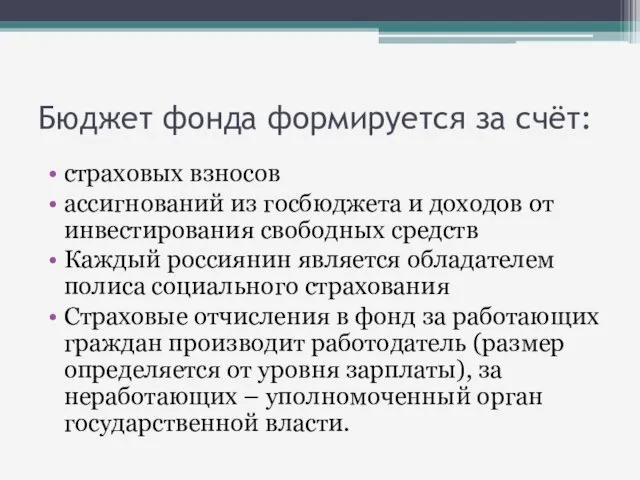 Бюджет фонда формируется за счёт:

• страховых взносов
• ассигнований из госбюджета и доходов от инвестирования свободных средств
• Каждый россиянин является обладателем полиса социального страхования
• Страховые отчисления в фонд за работающих граждан производит работодатель (размер определяется от уровня зарплаты), за неработающих – уполномоченный орган государственной власти.